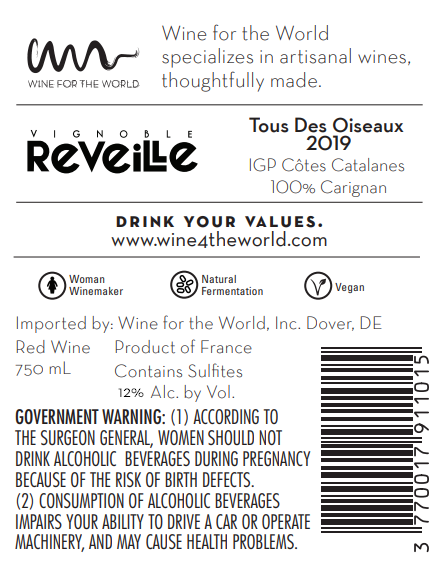 WINE FOR THE WORLD

Wine for the World specializes in artisanal wines, thoughtfully made.

VIGNOBLE
Reveille

Tous Des Oiseaux
2019
IGP Côtes Catalanes
100% Carignan

DRINK YOUR VALUES.
www.wine4theworld.com

Woman Winemaker
Natural Fermentation
Vegan

Imported by: Wine for the World, Inc. Dover, DE

Red Wine
750 mL

Product of France
Contains Sulfites
12% Alc. by Vol.

GOVERNMENT WARNING: (1) ACCORDING TO THE SURGEON GENERAL, WOMEN SHOULD NOT DRINK ALCOHOLIC BEVERAGES DURING PREGNANCY BECAUSE OF THE RISK OF BIRTH DEFECTS.
(2) CONSUMPTION OF ALCOHOLIC BEVERAGES IMPAIRS YOUR ABILITY TO DRIVE A CAR OR OPERATE MACHINERY, AND MAY CAUSE HEALTH PROBLEMS.

3 770017 911015